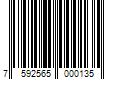 7 592565 000135